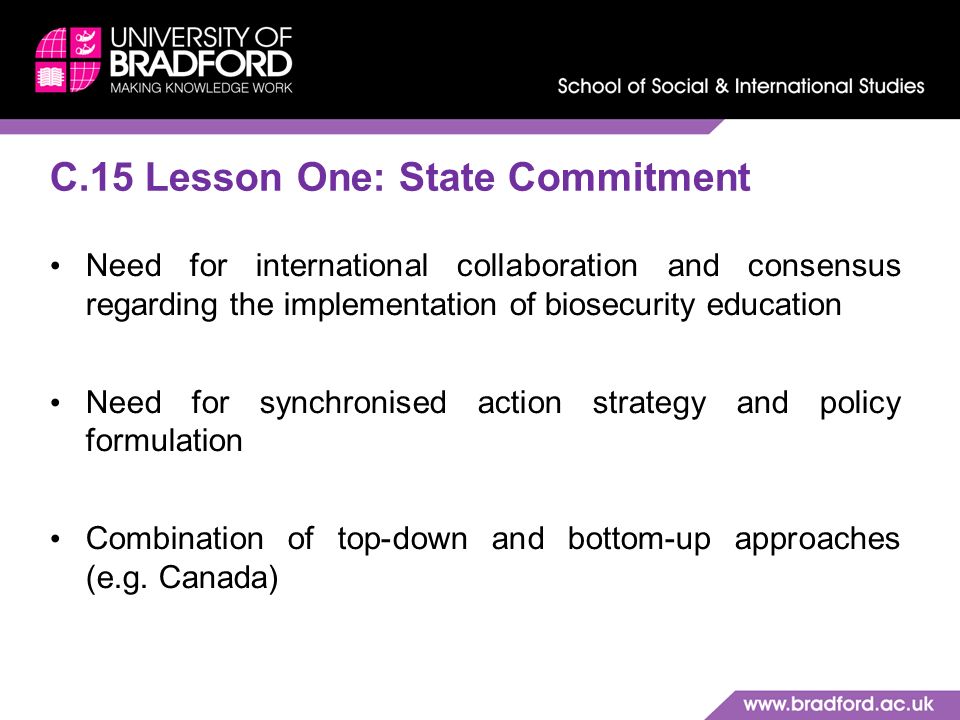 UNIVERSITY OF BRADFORD
MAKING KNOWLEDGE WORK

School of Social & International Studies

C.15 Lesson One: State Commitment

• Need for international collaboration and consensus regarding the implementation of biosecurity education

• Need for synchronised action strategy and policy formulation

• Combination of top-down and bottom-up approaches (e.g. Canada)

www.bradford.ac.uk